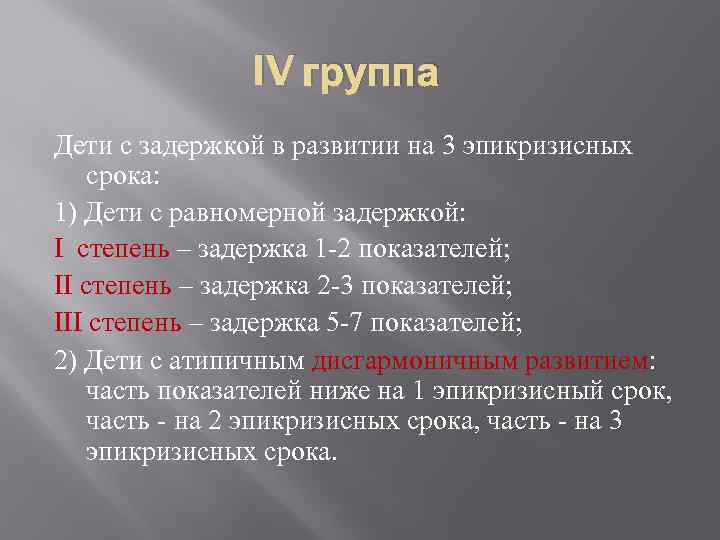 IV группа

Дети с задержкой в развитии на 3 эпикризисных срока:

1) Дети с равномерной задержкой:

I степень – задержка 1-2 показателей;

II степень – задержка 2-3 показателей;

III степень – задержка 5-7 показателей;

2) Дети с атипичным дисгармоничным развитием: часть показателей ниже на 1 эпикризисный срок, часть - на 2 эпикризисных срока, часть - на 3 эпикризисных срока.